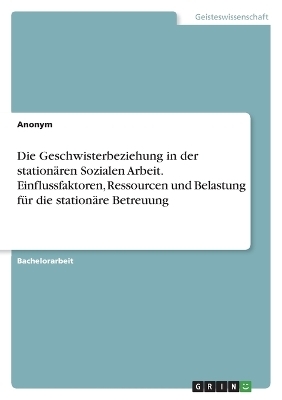 Geisteswissenschaft

Anonym

Die Geschwisterbeziehung in der stationären Sozialen Arbeit. Einflussfaktoren, Ressourcen und Belastung für die stationäre Betreuung

Bachelorarbeit

GRIN